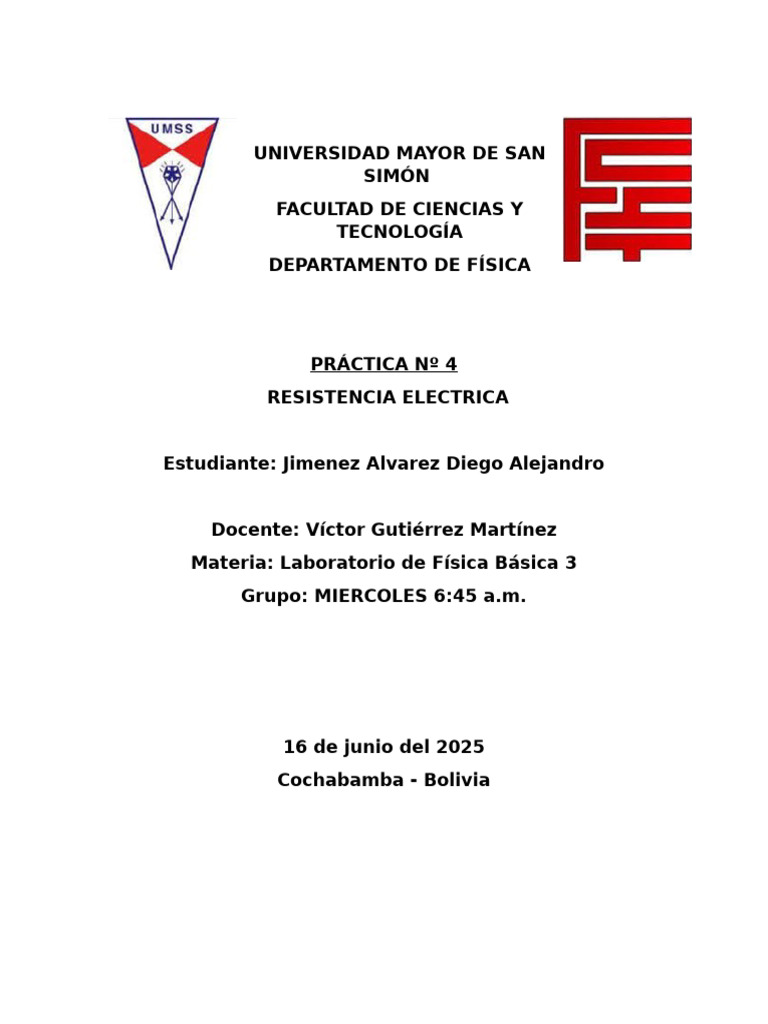 UMSS

UNIVERSIDAD MAYOR DE SAN SIMÓN

FACULTAD DE CIENCIAS Y TECNOLOGÍA

DEPARTAMENTO DE FÍSICA

PRÁCTICA Nº 4

RESISTENCIA ELECTRICA

Estudiante: Jimenez Alvarez Diego Alejandro

Docente: Víctor Gutiérrez Martínez

Materia: Laboratorio de Física Básica 3

Grupo: MIERCOLES 6:45 a.m.

16 de junio del 2025

Cochabamba - Bolivia